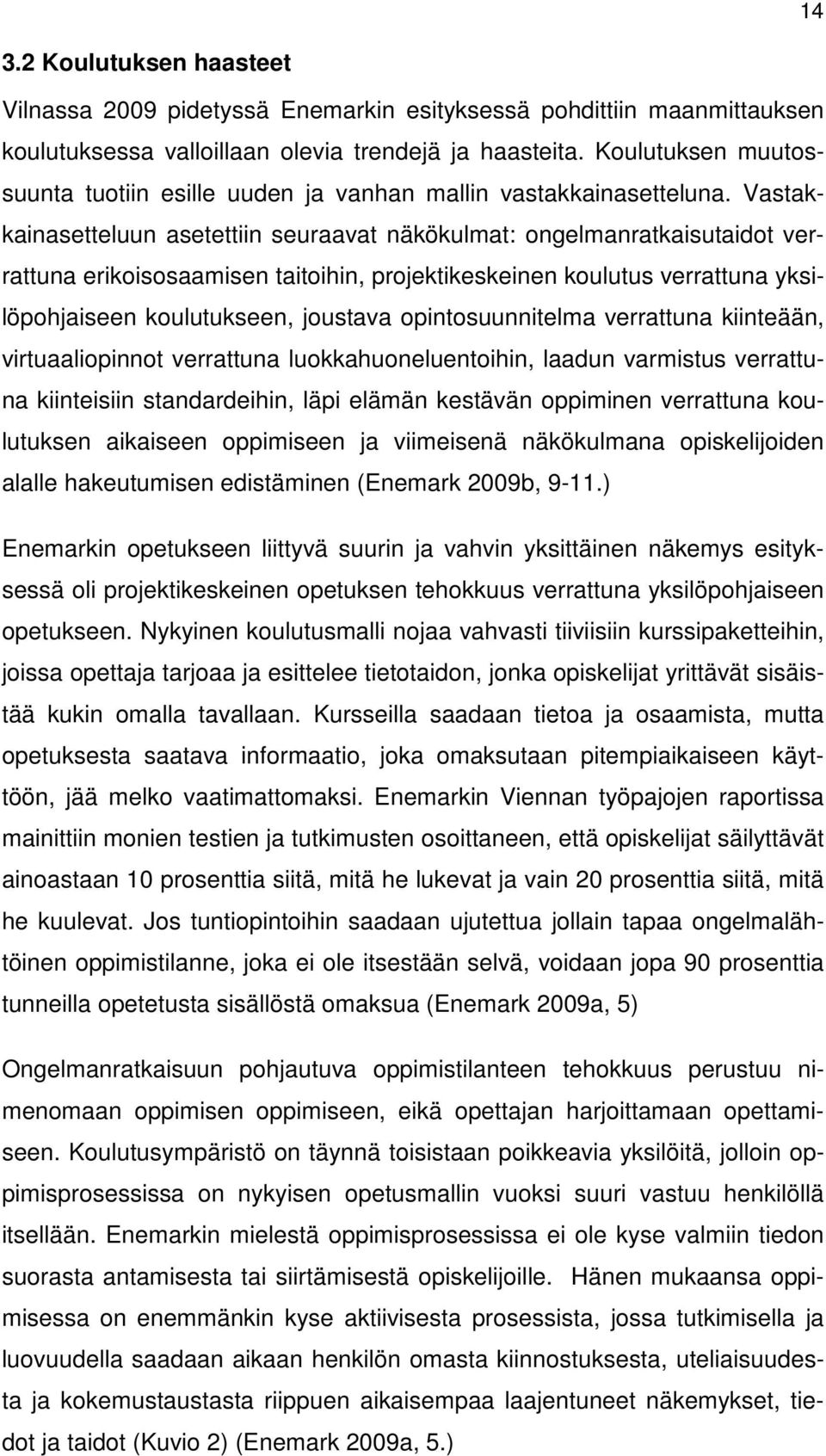 14

3.2 Koulutuksen haasteet

Vilnassa 2009 pidetyssä Enemarkin esityksessä pohdittiin maanmittauksen koulutuksessa valloillaan olevia trendejä ja haasteita. Koulutuksen muutossuunta tuotiin esille uuden ja vanhan mallin vastakkainasetteluna. Vastakkainasetteluun asetettiin seuraavat näkökulmat: ongelmanratkaisutaidot verrattuna erikoisosaamisen taitoihin, projektikeskeinen koulutus verrattuna yksilöpohjaiseen koulutukseen, joustava opintosuunnitelma verrattuna kiinteään, virtuaaliopinnot verrattuna luokkahuoneluentoihin, laadun varmistus verrattuna kiinteisiin standardeihin, läpi elämän kestävän oppiminen verrattuna koulutuksen aikaiseen oppimiseen ja viimeisenä näkökulmana opiskelijoiden alalle hakeutumisen edistäminen (Enemark 2009b, 9-11.)

Enemarkin opetukseen liittyvä suurin ja vahvin yksittäinen näkemys esityksessä oli projektikeskeinen opetuksen tehokkuus verrattuna yksilöpohjaiseen opetukseen. Nykyinen koulutusmalli nojaa vahvasti tiiviisiin kurssipaketteihin, joissa opettaja tarjoaa ja esittelee tietotaidon, jonka opiskelijat yrittävät sisäistää kukin omalla tavallaan. Kursseilla saadaan tietoa ja osaamista, mutta opetuksesta saatava informaatio, joka omaksutaan pitempiaikaiseen käyttöön, jää melko vaatimattomaksi. Enemarkin Viennan työpajojen raportissa mainittiin monien testien ja tutkimusten osoittaneen, että opiskelijat säilyttävät ainoastaan 10 prosenttia siitä, mitä he lukevat ja vain 20 prosenttia siitä, mitä he kuulevat. Jos tuntiopintoihin saadaan ujutettua jollain tapaa ongelmalähtöinen oppimistilanne, joka ei ole itsestään selvä, voidaan jopa 90 prosenttia tunneilla opetetusta sisällöstä omaksua (Enemark 2009a, 5)

Ongelmanratkaisuun pohjautuva oppimistilanteen tehokkuus perustuu nimenomaan oppimisen oppimiseen, eikä opettajan harjoittamaan opettamiseen. Koulutusympäristö on täynnä toisistaan poikkeavia yksilöitä, jolloin oppimisprosessissa on nykyisen opetusmallin vuoksi suuri vastuu henkilöllä itsellään. Enemarkin mielestä oppimisprosessissa ei ole kyse valmiin tiedon suorasta antamisesta tai siirtämisestä opiskelijoille. Hänen mukaansa oppimisessa on enemmänkin kyse aktiivisesta prosessista, jossa tutkimisella ja luovuudella saadaan aikaan henkilön omasta kiinnostuksesta, uteliaisuudesta ja kokemustaustasta riippuen aikaisempaa laajentuneet näkemykset, tiedot ja taidot (Kuvio 2) (Enemark 2009a, 5.)